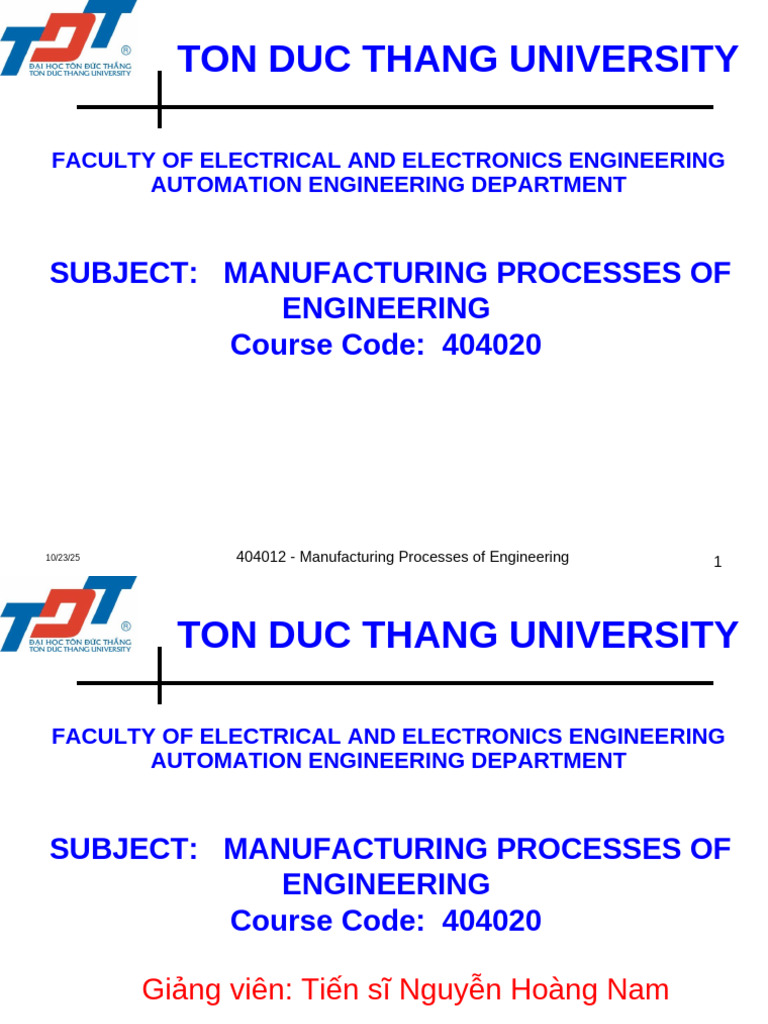 TDT ®
ĐẠI HỌC TÔN ĐỨC THẮNG
TON DUC THANG UNIVERSITY

TON DUC THANG UNIVERSITY

FACULTY OF ELECTRICAL AND ELECTRONICS ENGINEERING
AUTOMATION ENGINEERING DEPARTMENT

SUBJECT: MANUFACTURING PROCESSES OF ENGINEERING
Course Code: 404020

10/23/25
404012 - Manufacturing Processes of Engineering
1

TDT ®
ĐẠI HỌC TÔN ĐỨC THẮNG
TON DUC THANG UNIVERSITY

TON DUC THANG UNIVERSITY

FACULTY OF ELECTRICAL AND ELECTRONICS ENGINEERING
AUTOMATION ENGINEERING DEPARTMENT

SUBJECT: MANUFACTURING PROCESSES OF ENGINEERING
Course Code: 404020

Giảng viên: Tiến sĩ Nguyễn Hoàng Nam